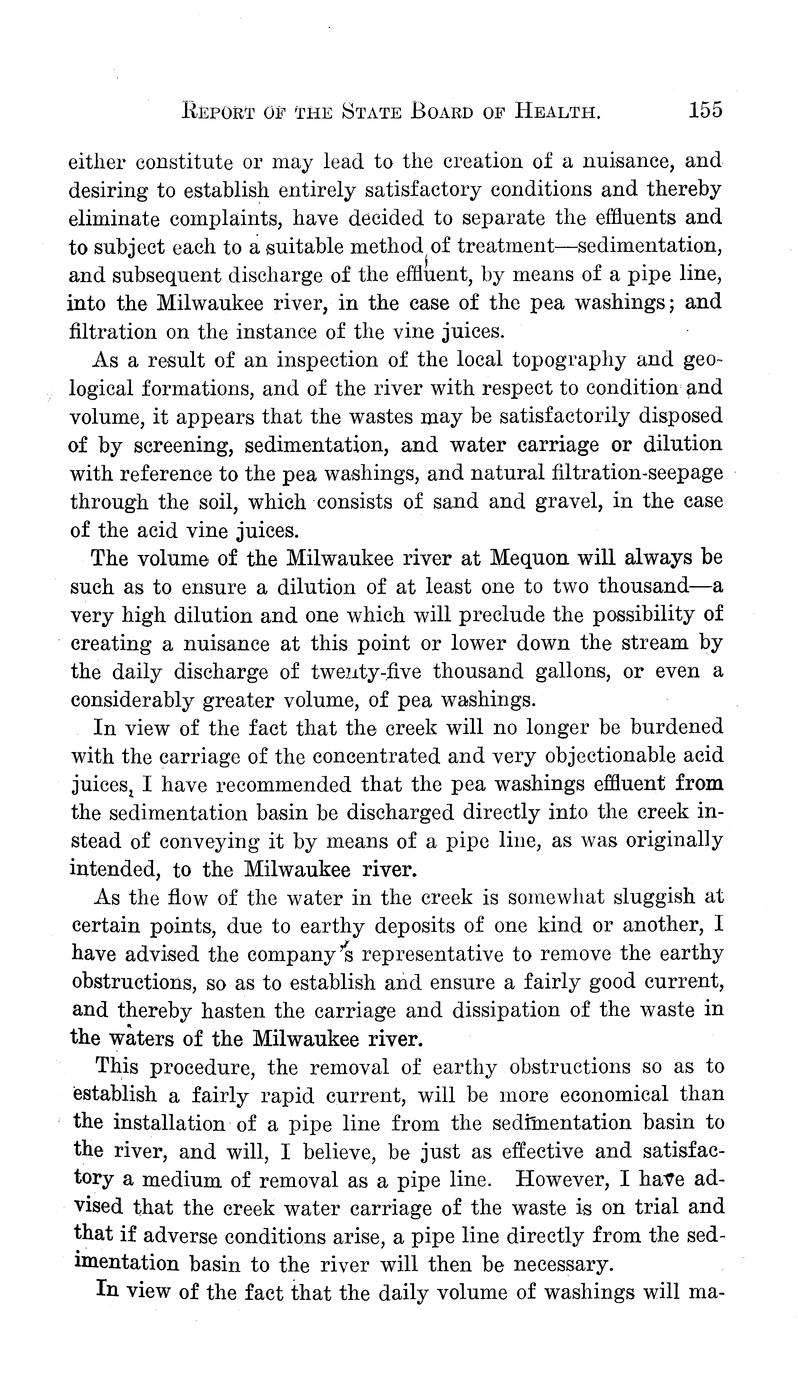 REPORT OF THE STATE BOARD OF HEALTH. 155

either constitute or may lead to the creation of a nuisance, and desiring to establish entirely satisfactory conditions and thereby eliminate complaints, have decided to separate the effluents and to subject each to a suitable method of treatment—sedimentation, and subsequent discharge of the effluent, by means of a pipe line, into the Milwaukee river, in the case of the pea washings; and filtration on the instance of the vine juices.

As a result of an inspection of the local topography and geological formations, and of the river with respect to condition and volume, it appears that the wastes may be satisfactorily disposed of by screening, sedimentation, and water carriage or dilution with reference to the pea washings, and natural filtration-seepage through the soil, which consists of sand and gravel, in the case of the acid vine juices.

The volume of the Milwaukee river at Mequon will always be such as to ensure a dilution of at least one to two thousand—a very high dilution and one which will preclude the possibility of creating a nuisance at this point or lower down the stream by the daily discharge of twenty-five thousand gallons, or even a considerably greater volume, of pea washings.

In view of the fact that the creek will no longer be burdened with the carriage of the concentrated and very objectionable acid juices, I have recommended that the pea washings effluent from the sedimentation basin be discharged directly into the creek instead of conveying it by means of a pipe line, as was originally intended, to the Milwaukee river.

As the flow of the water in the creek is somewhat sluggish at certain points, due to earthy deposits of one kind or another, I have advised the company's representative to remove the earthy obstructions, so as to establish and ensure a fairly good current, and thereby hasten the carriage and dissipation of the waste in the waters of the Milwaukee river.

This procedure, the removal of earthy obstructions so as to establish a fairly rapid current, will be more economical than the installation of a pipe line from the sedimentation basin to the river, and will, I believe, be just as effective and satisfactory a medium of removal as a pipe line. However, I have advised that the creek water carriage of the waste is on trial and that if adverse conditions arise, a pipe line directly from the sedimentation basin to the river will then be necessary.

In view of the fact that the daily volume of washings will ma-